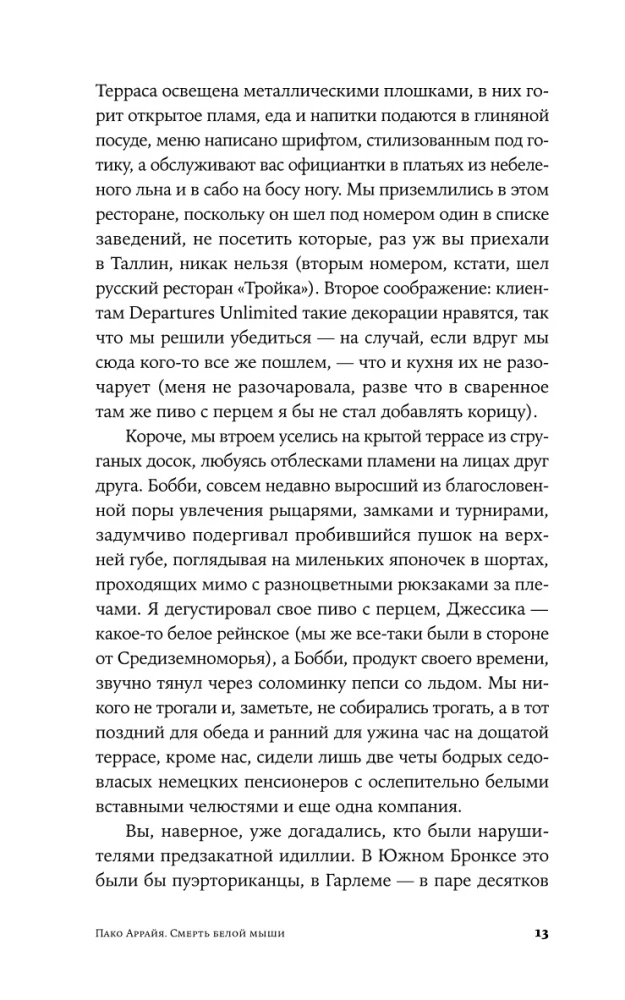 Терраса освещена металлическими плошками, в них горит открытое пламя, еда и напитки подаются в глиняной посуде, меню написано шрифтом, стилизованным под готику, а обслуживают вас официантки в платьях из небеленого льна и в сабо на босу ногу. Мы приземлились в этом ресторане, поскольку он шел под номером один в списке заведений, не посетить которые, раз уж вы приехали в Таллин, никак нельзя (вторым номером, кстати, шел русский ресторан «Тройка»). Второе соображение: клиентам Departures Unlimited такие декорации нравятся, так что мы решили убедиться — на случай, если вдруг мы сюда кого-то все же пошлем, — что и кухня их не разочарует (меня не разочаровала, разве что в сваренное там же пиво с перцем я бы не стал добавлять корицу).

Короче, мы втроем уселись на крытой террасе из струганых досок, любуясь отблесками пламени на лицах друг друга. Бобби, совсем недавно выросший из благословенной поры увлечения рыцарями, замками и турнирами, задумчиво подергивал пробившийся пушок на верхней губе, поглядывая на миленьких японочек в шортах, проходящих мимо с разноцветными рюкзаками за плечами. Я дегустировал свое пиво с перцем, Джессика — какое-то белое рейнское (мы же все-таки были в стороне от Средиземноморья), а Бобби, продукт своего времени, звучно тянул через соломинку пепси со льдом. Мы никого не трогали и, заметьте, не собирались трогать, а в тот поздний для обеда и ранний для ужина час на дощатой террасе, кроме нас, сидели лишь две четы бодрых седовласых немецких пенсионеров с ослепительно белыми вставными челюстями и еще одна компания.

Вы, наверное, уже догадались, кто были нарушителями предзакатной идиллии. В Южном Бронксе это были бы пуэрториканцы, в Гарлеме — в паре десятков

Пако Аррайя. Смерть белой мыши 13